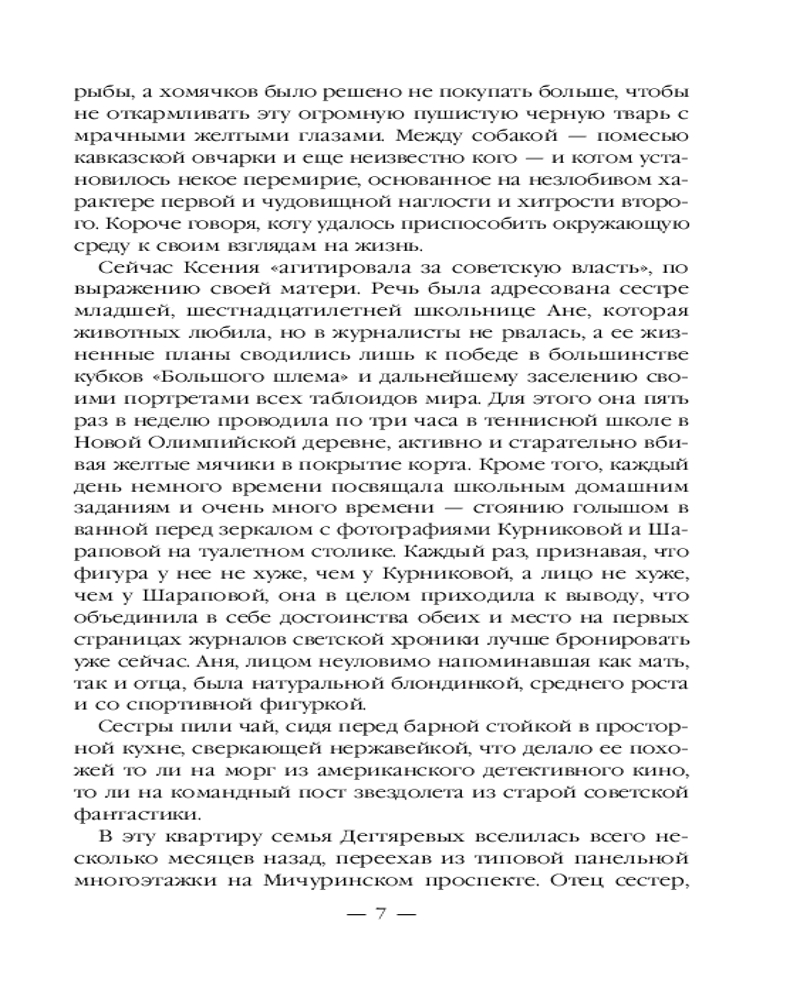 рыбы, а хомячков было решено не покупать больше, чтобы не откармливать эту огромную пушистую черную тварь с мрачными желтыми глазами. Между собакой — помесью кавказской овчарки и еще неизвестно кого — и котом установилось некое перемирие, основанное на незлобивом характере первой и чудовищной наглости и хитрости второго. Короче говоря, коту удалось приспособить окружающую среду к своим взглядам на жизнь.

Сейчас Ксения «агитировала за советскую власть», по выражению своей матери. Речь была адресована сестре младшей, шестнадцатилетней школьнице Ане, которая животных любила, но в журналисты не рвалась, а ее жизненные планы сводились лишь к победе в большинстве кубков «Большого шлема» и дальнейшему заселению своими портретами всех таблоидов мира. Для этого она пять раз в неделю проводила по три часа в теннисной школе в Новой Олимпийской деревне, активно и старательно вбивая желтые мячики в покрытие корта. Кроме того, каждый день немного времени посвящала школьным домашним заданиям и очень много времени — стоянию голышом в ванной перед зеркалом с фотографиями Курниковой и Шараповой на туалетном столике. Каждый раз, признавая, что фигура у нее не хуже, чем у Курниковой, а лицо не хуже, чем у Шараповой, она в целом приходила к выводу, что объединила в себе достоинства обеих и место на первых страницах журналов светской хроники лучше бронировать уже сейчас. Аня, лицом неуловимо напоминавшая как мать, так и отца, была натуральной блондинкой, среднего роста и со спортивной фигуркой.

Сестры пили чай, сидя перед барной стойкой в просторной кухне, сверкающей нержавейкой, что делало ее похожей то ли на морг из американского детективного кино, то ли на командный пост звездолета из старой советской фантастики.

В эту квартиру семья Дегтяревых вселилась всего несколько месяцев назад, переехав из типовой панельной многоэтажки на Мичуринском проспекте. Отец сестер,

— 7 —